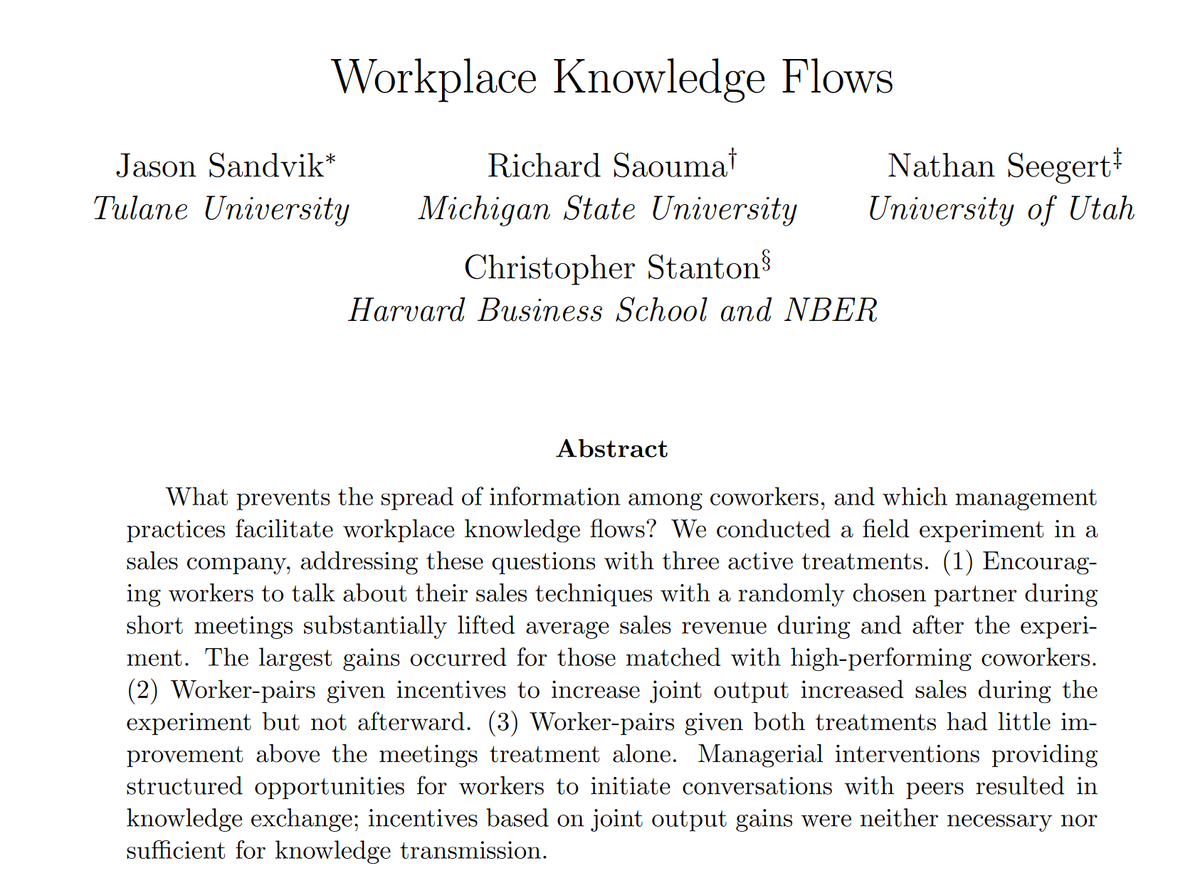 Workplace Knowledge Flows

Jason Sandvik*
Tulane University

Richard Saouma†
Michigan State University

Nathan Seegert‡
University of Utah

Christopher Stanton§
Harvard Business School and NBER

Abstract

What prevents the spread of information among coworkers, and which management practices facilitate workplace knowledge flows? We conducted a field experiment in a sales company, addressing these questions with three active treatments. (1) Encouraging workers to talk about their sales techniques with a randomly chosen partner during short meetings substantially lifted average sales revenue during and after the experiment. The largest gains occurred for those matched with high-performing coworkers. (2) Worker-pairs given incentives to increase joint output increased sales during the experiment but not afterward. (3) Worker-pairs given both treatments had little improvement above the meetings treatment alone. Managerial interventions providing structured opportunities for workers to initiate conversations with peers resulted in knowledge exchange; incentives based on joint output gains were neither necessary nor sufficient for knowledge transmission.